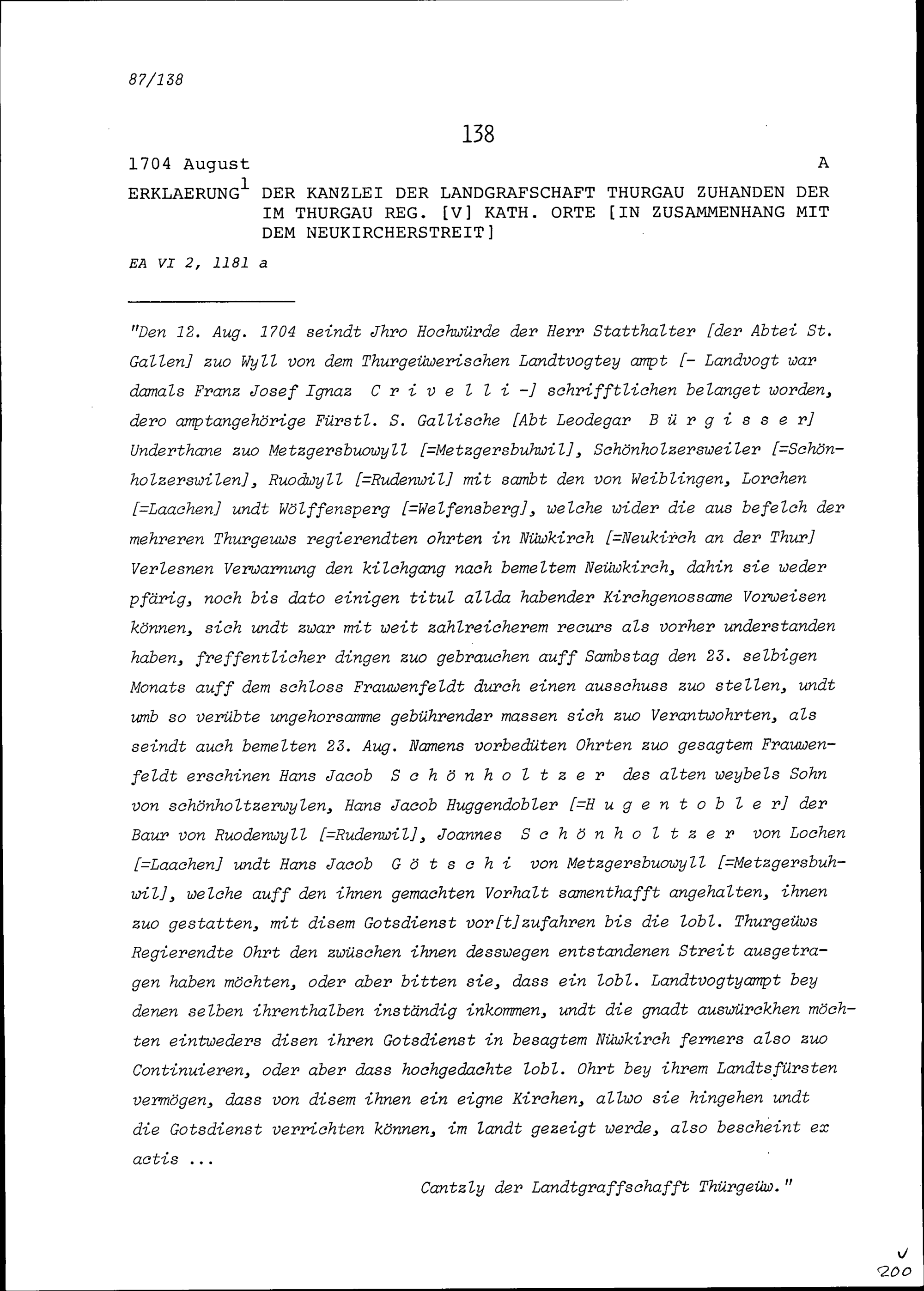 87/138

138

1704 August A

ERKLAERUNG$^1$ DER KANZLEI DER LANDGRAFSCHAFT THURGAU ZUHANDEN DER IM THURGAU REG. [V] KATH. ORTE [IN ZUSAMMENHANG MIT DEM NEUKIRCHERSTREIT]

EA VI 2, 1181 a

"Den 12. Aug. 1704 seindt Jhro Hochwürde der Herr Statthalter [der Abtei St. Gallen] zuo Wyll von dem Thurgeüwerischen Landtvogtey ampt [- Landvogt war damals Franz Josef Ignaz C r i v e l l i -] schrifftlichen belanget worden, dero amptangehörige Fürstl. S. Gallische [Abt Leodegar B ü r g i s s e r] Underthane zuo Metzgersbuowyll [=Metzgersbuhwil], Schönholzersweiler [=Schönholzerswilen], Ruodwyll [=Rudenwil] mit sambt den von Weiblingen, Lorchen [=Laachen] undt Wölffensperg [=Welfensberg], welche wider die aus befelch der mehreren Thurgeuws regierendten ohrten in Nüwkirch [=Neukirch an der Thur] Verlesnen Verwarnung den kilchgang nach bemeltem Neüwkirch, dahin sie weder pfärig, noch bis dato einigen titul allda habender Kirchgenossame Vorweisen können, sich undt zwar mit weit zahlreicherem recurs als vorher understanden haben, freffentlicher dingen zuo gebrauchen auff Sambstag den 23. selbigen Monats auff dem schloss Frauwenfeldt durch einen ausschuss zuo stellen, undt umb so verübte ungehorsamme gebührender massen sich zuo Verantwohrten, als seindt auch bemelten 23. Aug. Namens vorbedüten Ohrten zuo gesagtem Frauwenfeldt erschinen Hans Jacob S c h ö n h o l t z e r des alten weybels Sohn von schönholtzerwylen, Hans Jacob Huggendobler [=H u g e n t o b l e r] der Baur von Ruodenwyll [=Rudenwil], Joannes S c h ö n h o l t z e r von Lochen [=Laachen] undt Hans Jacob G ö t s c h i von Metzgersbuowyll [=Metzgersbuhwil], welche auff den ihnen gemachten Vorhalt samenthafft angehalten, ihnen zuo gestatten, mit disem Gotsdienst vor[t]zufahren bis die lobl. Thurgeüws Regierendte Ohrt den zwüschen ihnen desswegen entstandenen Streit ausgetragen haben möchten, oder aber bitten sie, dass ein lobl. Landtvogtyampt bey denen selben ihrenthalben inständig inkommen, undt die gnadt auswürckhen möchten eintweders disen ihren Gotsdienst in besagtem Nüwkirch ferners also zuo Continuieren, oder aber dass hochgedachte lobl. Ohrt bey ihrem Landtsfürsten vermögen, dass von disem ihnen ein eigne Kirchen, allwo sie hingehen undt die Gotsdienst verrichten können, im landt gezeigt werde, also bescheint ex actis ...

Cantzly der Landtgraffschafft Thürgeüw."

200